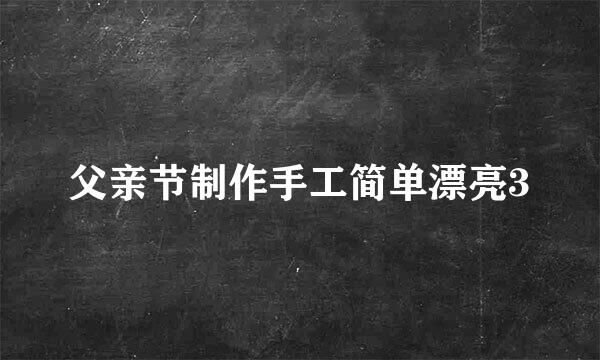 父亲节制作手工简单漂亮3